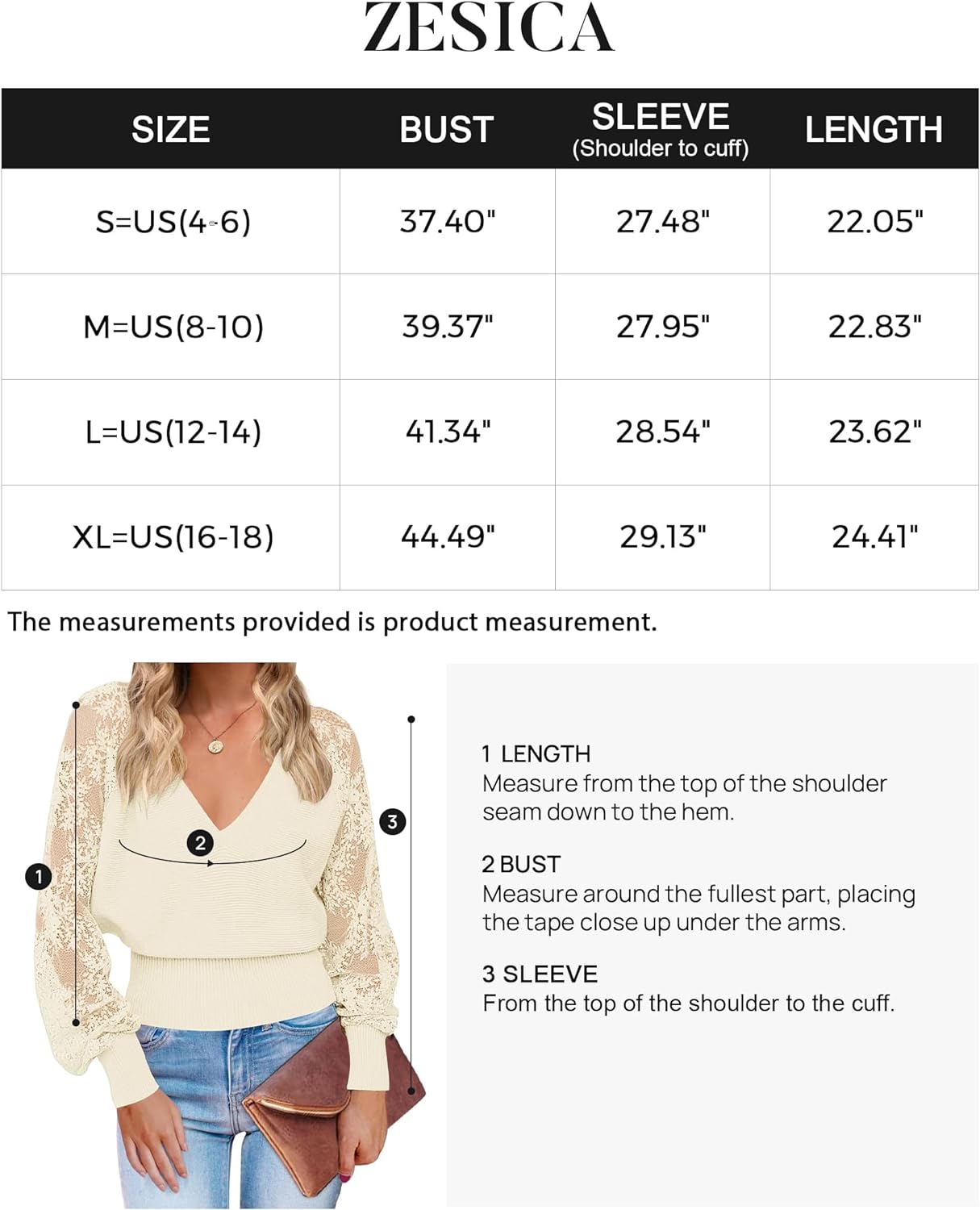 ZESICA

| SIZE | BUST | SLEEVE (Shoulder to cuff) | LENGTH |
|---|---|---|---|
| S=US(4-6) | 37.40" | 27.48" | 22.05" |
| M=US(8-10) | 39.37" | 27.95" | 22.83" |
| L=US(12-14) | 41.34" | 28.54" | 23.62" |
| XL=US(16-18) | 44.49" | 29.13" | 24.41" |

The measurements provided is product measurement.

1

2

3

1 LENGTH
Measure from the top of the shoulder seam down to the hem.

2 BUST
Measure around the fullest part, placing the tape close up under the arms.

3 SLEEVE
From the top of the shoulder to the cuff.